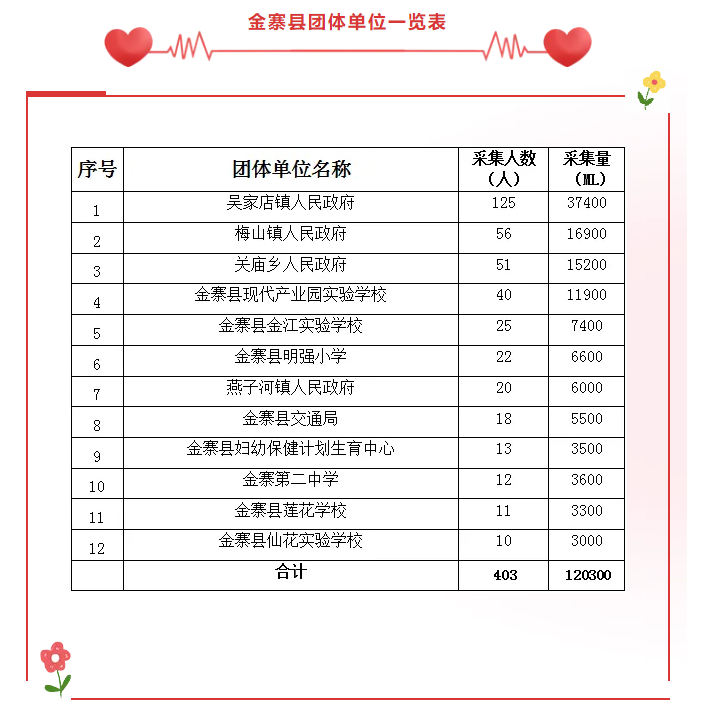 金寨县团体单位一览表

| 序号 | 团体单位名称 | 采集人数（人） | 采集量（ML） |
|---|---|---|---|
| 1 | 吴家店镇人民政府 | 125 | 37400 |
| 2 | 梅山镇人民政府 | 56 | 16900 |
| 3 | 关庙乡人民政府 | 51 | 15200 |
| 4 | 金寨县现代产业园实验学校 | 40 | 11900 |
| 5 | 金寨县金江实验学校 | 25 | 7400 |
| 6 | 金寨县明强小学 | 22 | 6600 |
| 7 | 燕子河镇人民政府 | 20 | 6000 |
| 8 | 金寨县交通局 | 18 | 5500 |
| 9 | 金寨县妇幼保健计划生育中心 | 13 | 3500 |
| 10 | 金寨第二中学 | 12 | 3600 |
| 11 | 金寨县莲花学校 | 11 | 3300 |
| 12 | 金寨县仙花实验学校 | 10 | 3000 |
|  | 合计 | 403 | 120300 |